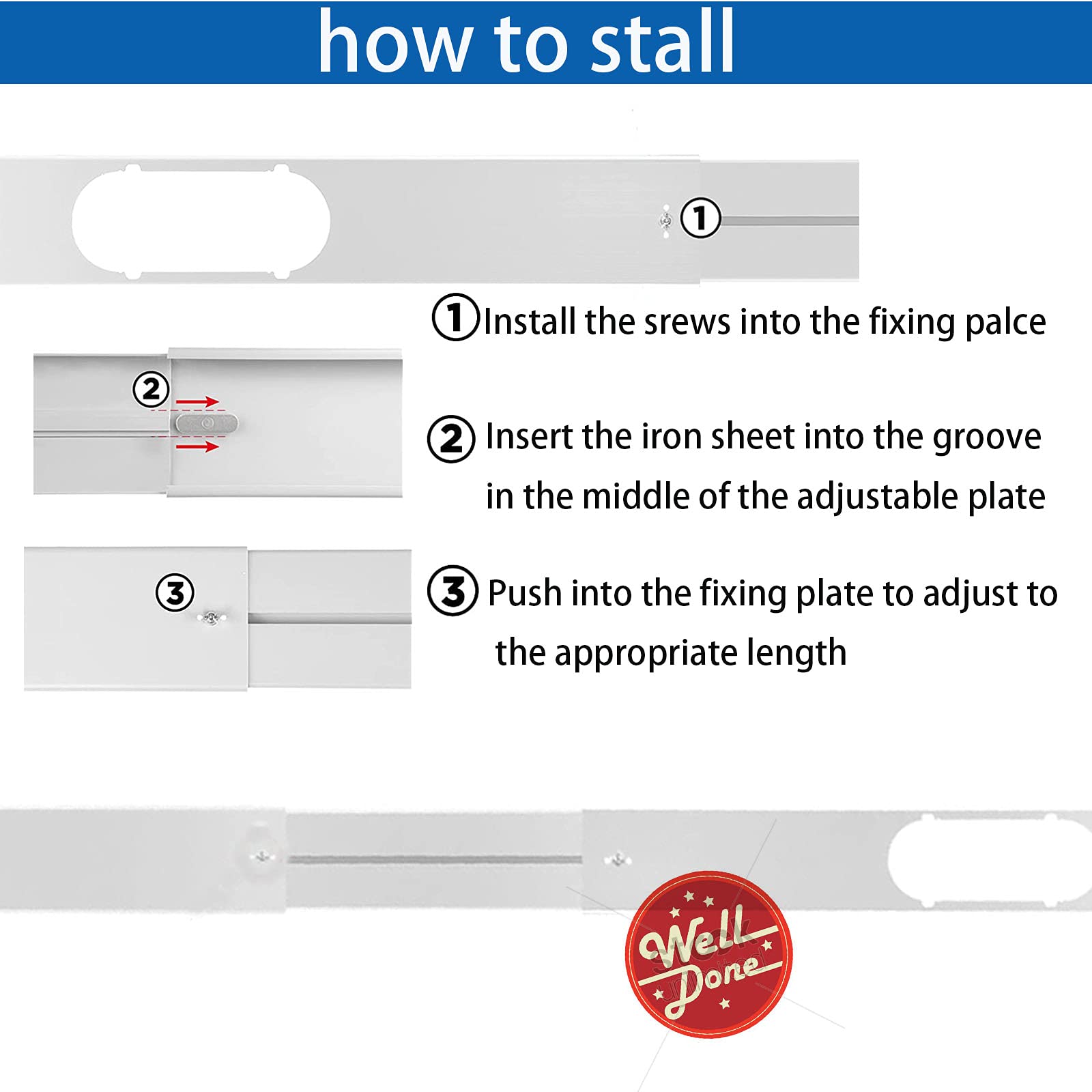 how to stall

①

①Install the srews into the fixing palce

②

② Insert the iron sheet into the groove in the middle of the adjustable plate

③

③ Push into the fixing plate to adjust to the appropriate length

Well Done